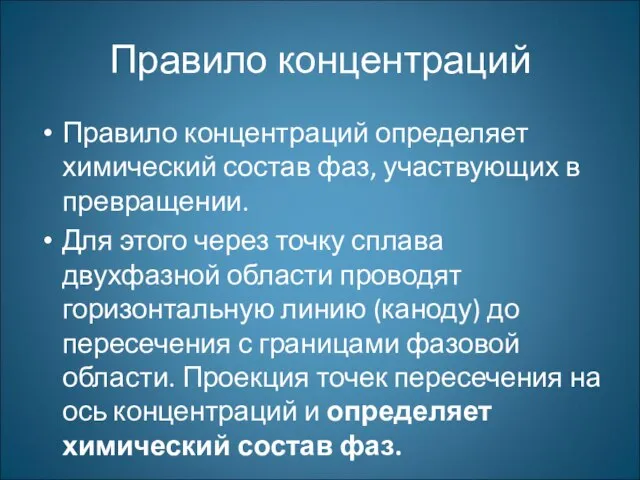 Правило концентраций

• Правило концентраций определяет химический состав фаз, участвующих в превращении.

• Для этого через точку сплава двухфазной области проводят горизонтальную линию (каноду) до пересечения с границами фазовой области. Проекция точек пересечения на ось концентраций и определяет химический состав фаз.